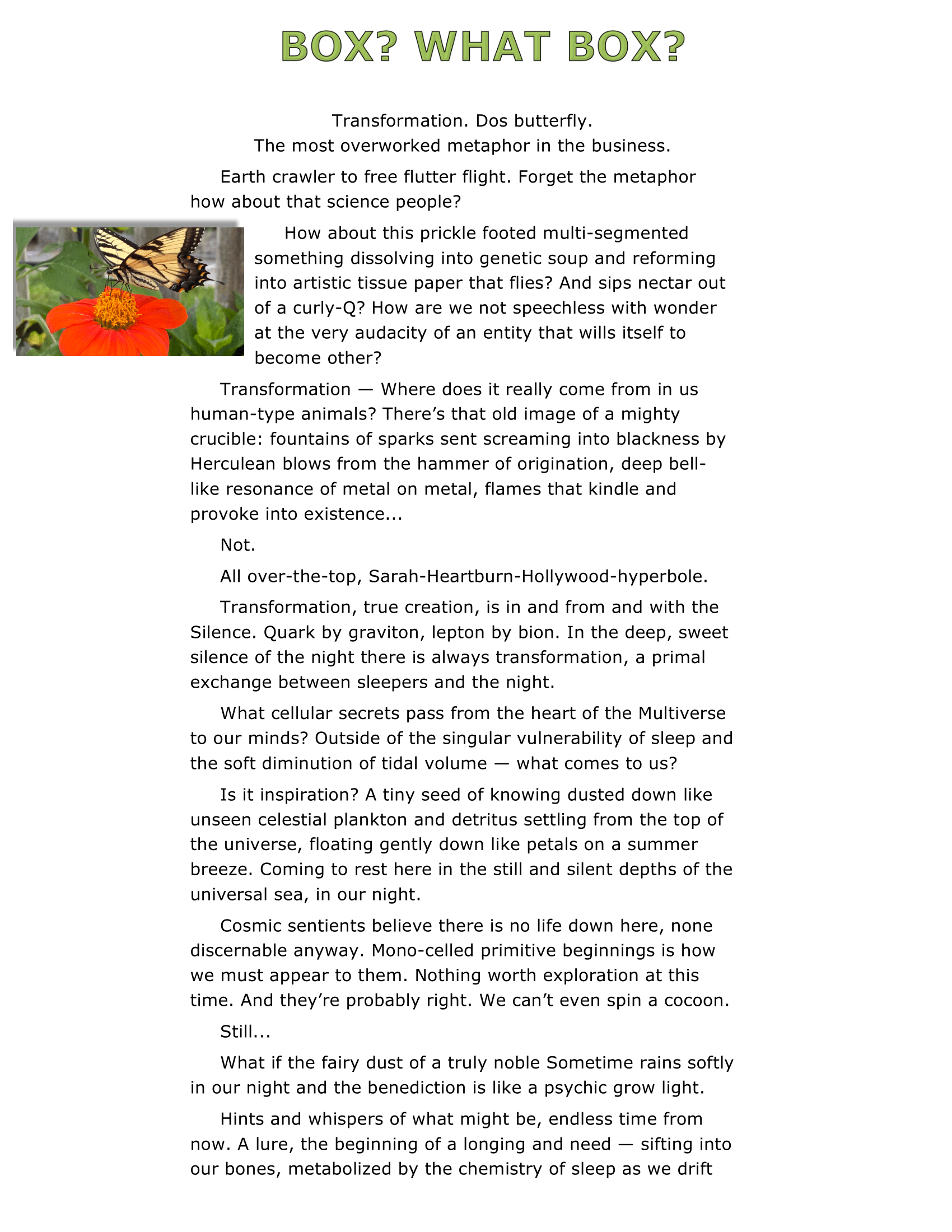 BOX? WHAT BOX?

Transformation. Dos butterfly.
The most overworked metaphor in the business.

Earth crawler to free flutter flight. Forget the metaphor how about that science people?

How about this prickle footed multi-segmented something dissolving into genetic soup and reforming into artistic tissue paper that flies? And sips nectar out of a curly-Q? How are we not speechless with wonder at the very audacity of an entity that wills itself to become other?

Transformation — Where does it really come from in us human-type animals? There's that old image of a mighty crucible: fountains of sparks sent screaming into blackness by Herculean blows from the hammer of origination, deep bell-like resonance of metal on metal, flames that kindle and provoke into existence...

Not.

All over-the-top, Sarah-Heartburn-Hollywood-hyperbole.

Transformation, true creation, is in and from and with the Silence. Quark by graviton, lepton by bion. In the deep, sweet silence of the night there is always transformation, a primal exchange between sleepers and the night.

What cellular secrets pass from the heart of the Multiverse to our minds? Outside of the singular vulnerability of sleep and the soft diminution of tidal volume — what comes to us?

Is it inspiration? A tiny seed of knowing dusted down like unseen celestial plankton and detritus settling from the top of the universe, floating gently down like petals on a summer breeze. Coming to rest here in the still and silent depths of the universal sea, in our night.

Cosmic sentients believe there is no life down here, none discernable anyway. Mono-celled primitive beginnings is how we must appear to them. Nothing worth exploration at this time. And they're probably right. We can't even spin a cocoon.

Still...

What if the fairy dust of a truly noble Sometime rains softly in our night and the benediction is like a psychic grow light.

Hints and whispers of what might be, endless time from now. A lure, the beginning of a longing and need — sifting into our bones, metabolized by the chemistry of sleep as we drift